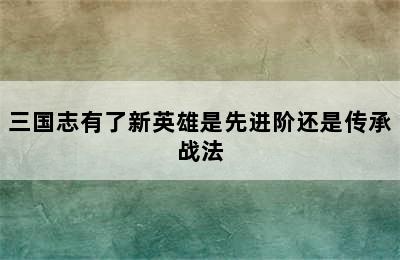 三国志有了新英雄是先进阶还是传承战法